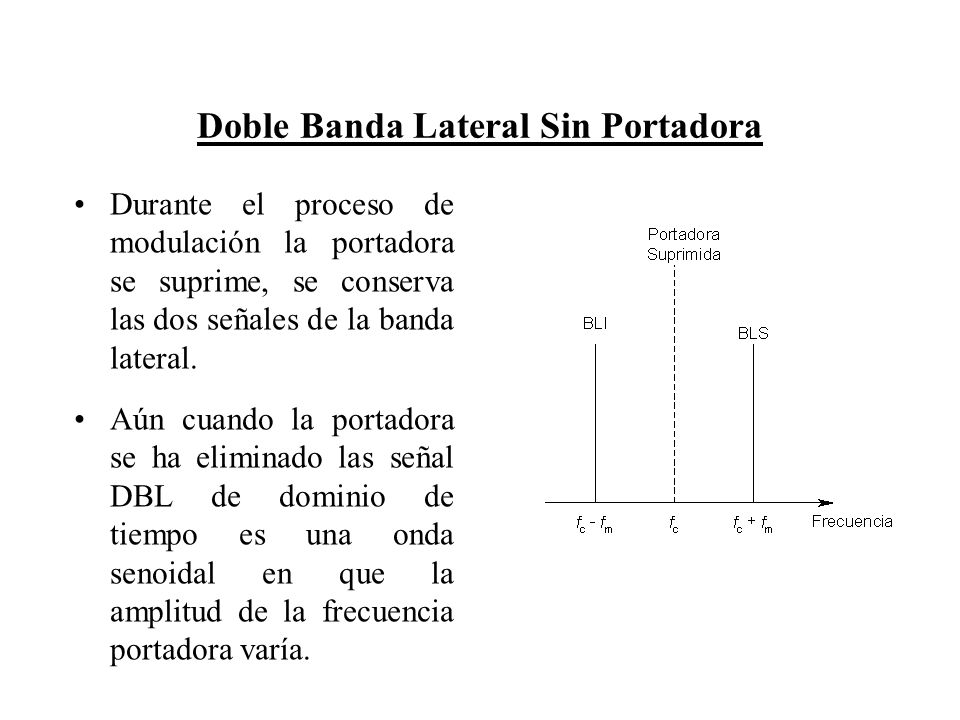 Doble Banda Lateral Sin Portadora

• Durante el proceso de modulación la portadora se suprime, se conserva las dos señales de la banda lateral.

• Aún cuando la portadora se ha eliminado las señal DBL de dominio de tiempo es una onda senoidal en que la amplitud de la frecuencia portadora varía.

Portadora Suprimida

BLI

BLS

$f_c - f_m$

$f_c$

$f_c + f_m$

Frecuencia